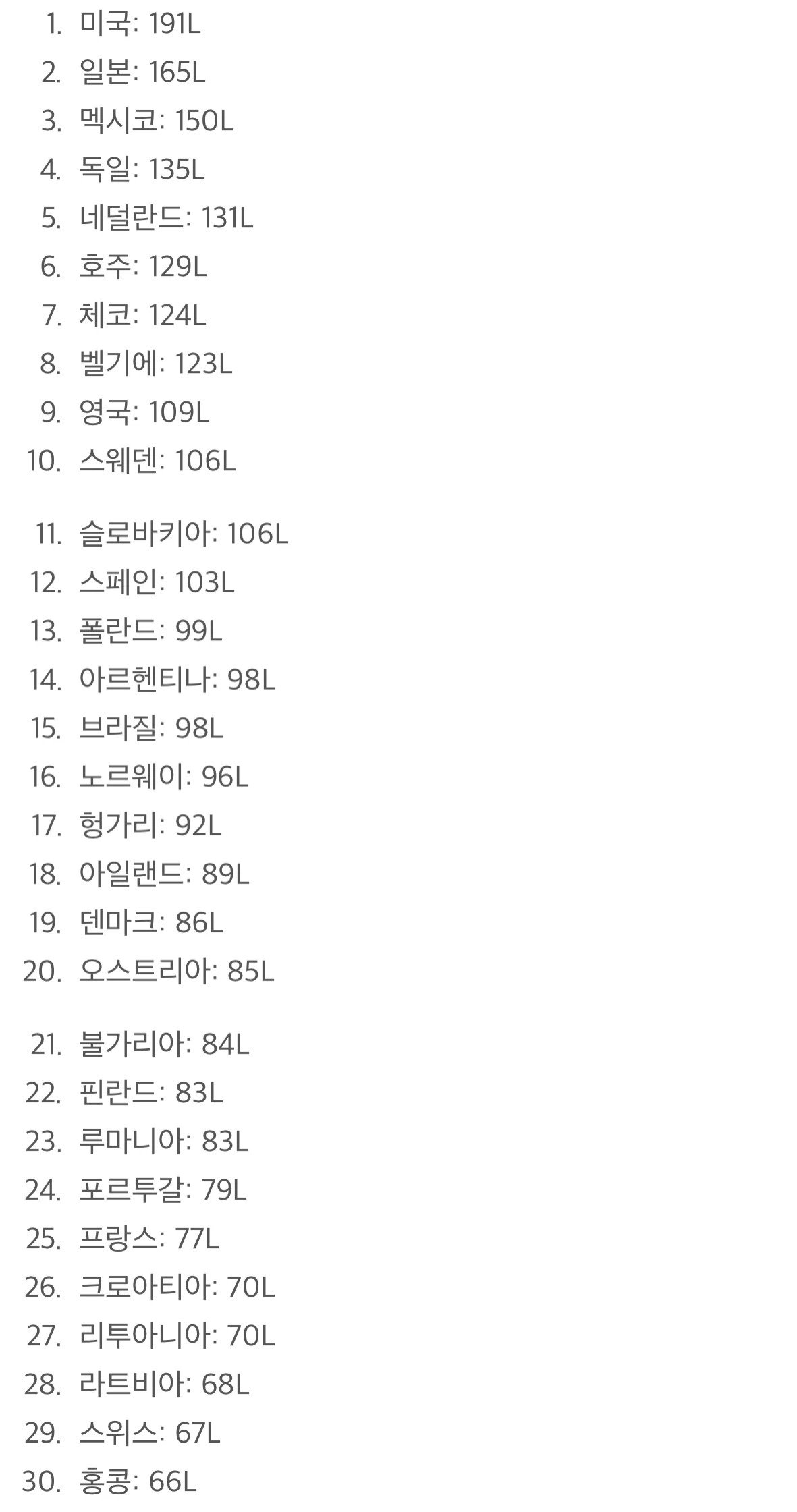 1. 미국: 191L
2. 일본: 165L
3. 멕시코: 150L
4. 독일: 135L
5. 네덜란드: 131L
6. 호주: 129L
7. 체코: 124L
8. 벨기에: 123L
9. 영국: 109L
10. 스웨덴: 106L

11. 슬로바키아: 106L
12. 스페인: 103L
13. 폴란드: 99L
14. 아르헨티나: 98L
15. 브라질: 98L
16. 노르웨이: 96L
17. 헝가리: 92L
18. 아일랜드: 89L
19. 덴마크: 86L
20. 오스트리아: 85L

21. 불가리아: 84L
22. 핀란드: 83L
23. 루마니아: 83L
24. 포르투갈: 79L
25. 프랑스: 77L
26. 크로아티아: 70L
27. 리투아니아: 70L
28. 라트비아: 68L
29. 스위스: 67L
30. 홍콩: 66L